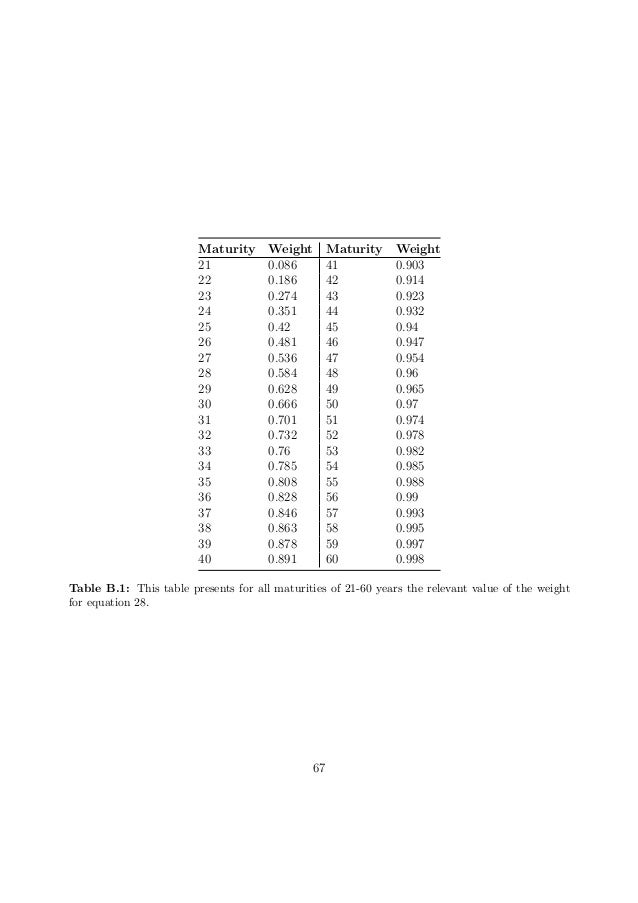 | Maturity | Weight | Maturity | Weight |
|---|---|---|---|
| 21 | 0.086 | 41 | 0.903 |
| 22 | 0.186 | 42 | 0.914 |
| 23 | 0.274 | 43 | 0.923 |
| 24 | 0.351 | 44 | 0.932 |
| 25 | 0.42 | 45 | 0.94 |
| 26 | 0.481 | 46 | 0.947 |
| 27 | 0.536 | 47 | 0.954 |
| 28 | 0.584 | 48 | 0.96 |
| 29 | 0.628 | 49 | 0.965 |
| 30 | 0.666 | 50 | 0.97 |
| 31 | 0.701 | 51 | 0.974 |
| 32 | 0.732 | 52 | 0.978 |
| 33 | 0.76 | 53 | 0.982 |
| 34 | 0.785 | 54 | 0.985 |
| 35 | 0.808 | 55 | 0.988 |
| 36 | 0.828 | 56 | 0.99 |
| 37 | 0.846 | 57 | 0.993 |
| 38 | 0.863 | 58 | 0.995 |
| 39 | 0.878 | 59 | 0.997 |
| 40 | 0.891 | 60 | 0.998 |

**Table B.1:** This table presents for all maturities of 21-60 years the relevant value of the weight for equation 28.

67